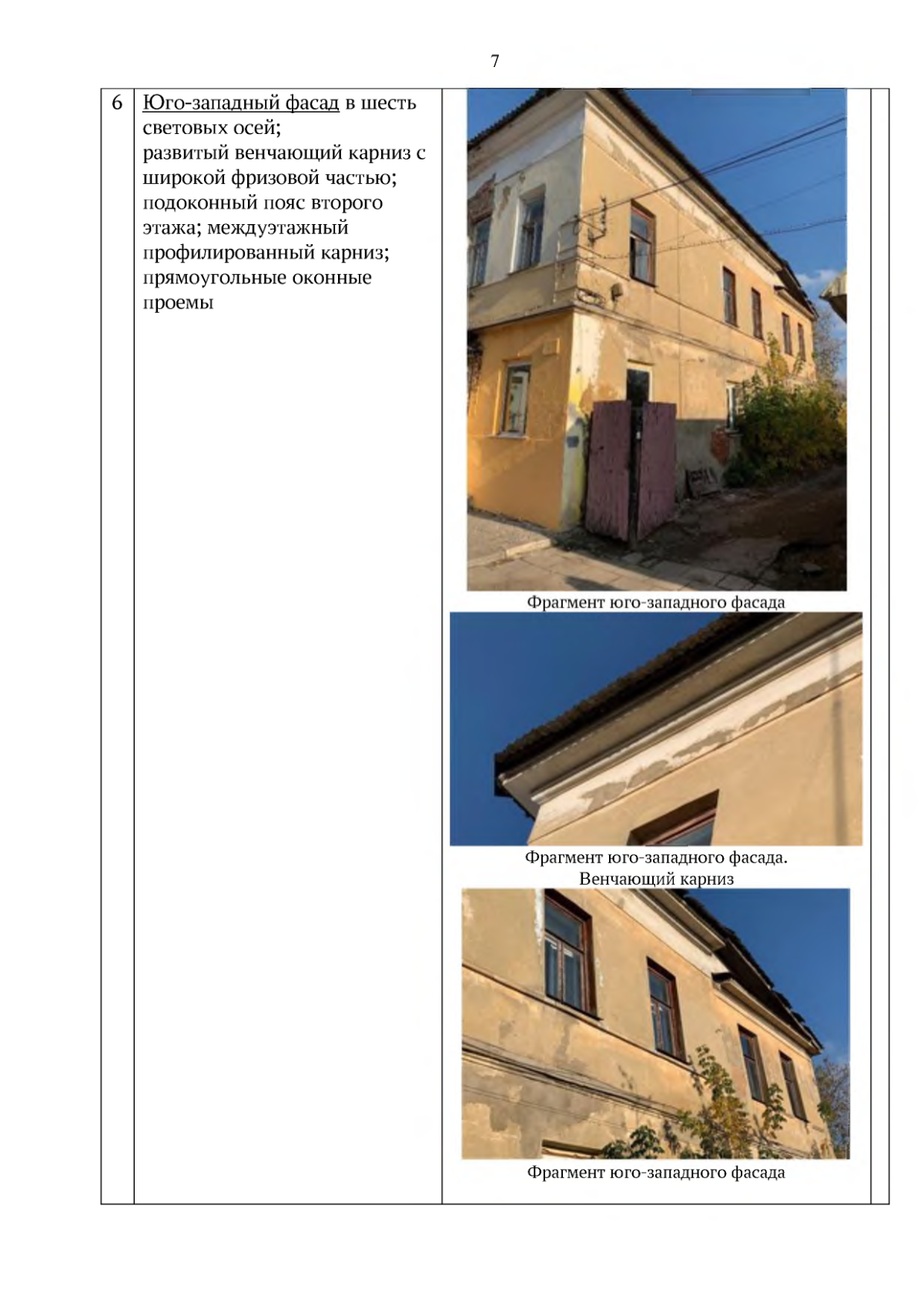 7

| 6 | Юго-западный фасад в шесть световых осей; развитый венчающий карниз с широкой фризовой частью; подоконный пояс второго этажа; междуэтажный профилированный карниз; прямоугольные оконные проемы | Фрагмент юго-западного фасада Фрагмент юго-западного фасада. Венчающий карниз Фрагмент юго-западного фасада | |
|---|---|---|---|